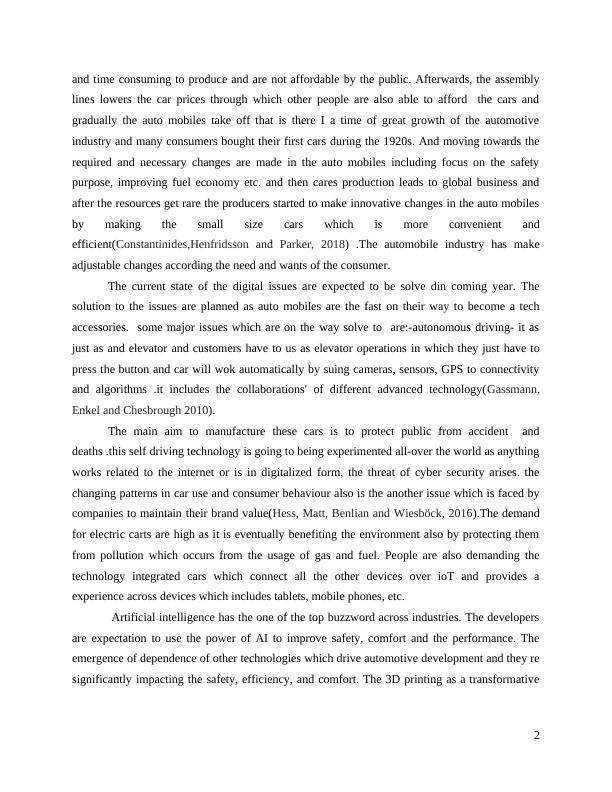 and time consuming to produce and are not affordable by the public. Afterwards, the assembly lines lowers the car prices through which other people are also able to afford the cars and gradually the auto mobiles take off that is there I a time of great growth of the automotive industry and many consumers bought their first cars during the 1920s. And moving towards the required and necessary changes are made in the auto mobiles including focus on the safety purpose, improving fuel economy etc. and then cares production leads to global business and after the resources get rare the producers started to make innovative changes in the auto mobiles by making the small size cars which is more convenient and efficient(Constantinides,Henfridsson and Parker, 2018) .The automobile industry has make adjustable changes according the need and wants of the consumer.

The current state of the digital issues are expected to be solve din coming year. The solution to the issues are planned as auto mobiles are the fast on their way to become a tech accessories. some major issues which are on the way solve to are:-autonomous driving- it as just as and elevator and customers have to us as elevator operations in which they just have to press the button and car will wok automatically by suing cameras, sensors, GPS to connectivity and algorithms .it includes the collaborations' of different advanced technology(Gassmann, Enkel and Chesbrough 2010).

The main aim to manufacture these cars is to protect public from accident and deaths .this self driving technology is going to being experimented all-over the world as anything works related to the internet or is in digitalized form, the threat of cyber security arises. the changing patterns in car use and consumer behaviour also is the another issue which is faced by companies to maintain their brand value(Hess, Matt, Benlian and Wiesböck, 2016).The demand for electric carts are high as it is eventually benefiting the environment also by protecting them from pollution which occurs from the usage of gas and fuel. People are also demanding the technology integrated cars which connect all the other devices over ioT and provides a experience across devices which includes tablets, mobile phones, etc.

Artificial intelligence has the one of the top buzzword across industries. The developers are expectation to use the power of AI to improve safety, comfort and the performance. The emergence of dependence of other technologies which drive automotive development and they re significantly impacting the safety, efficiency, and comfort. The 3D printing as a transformative

2